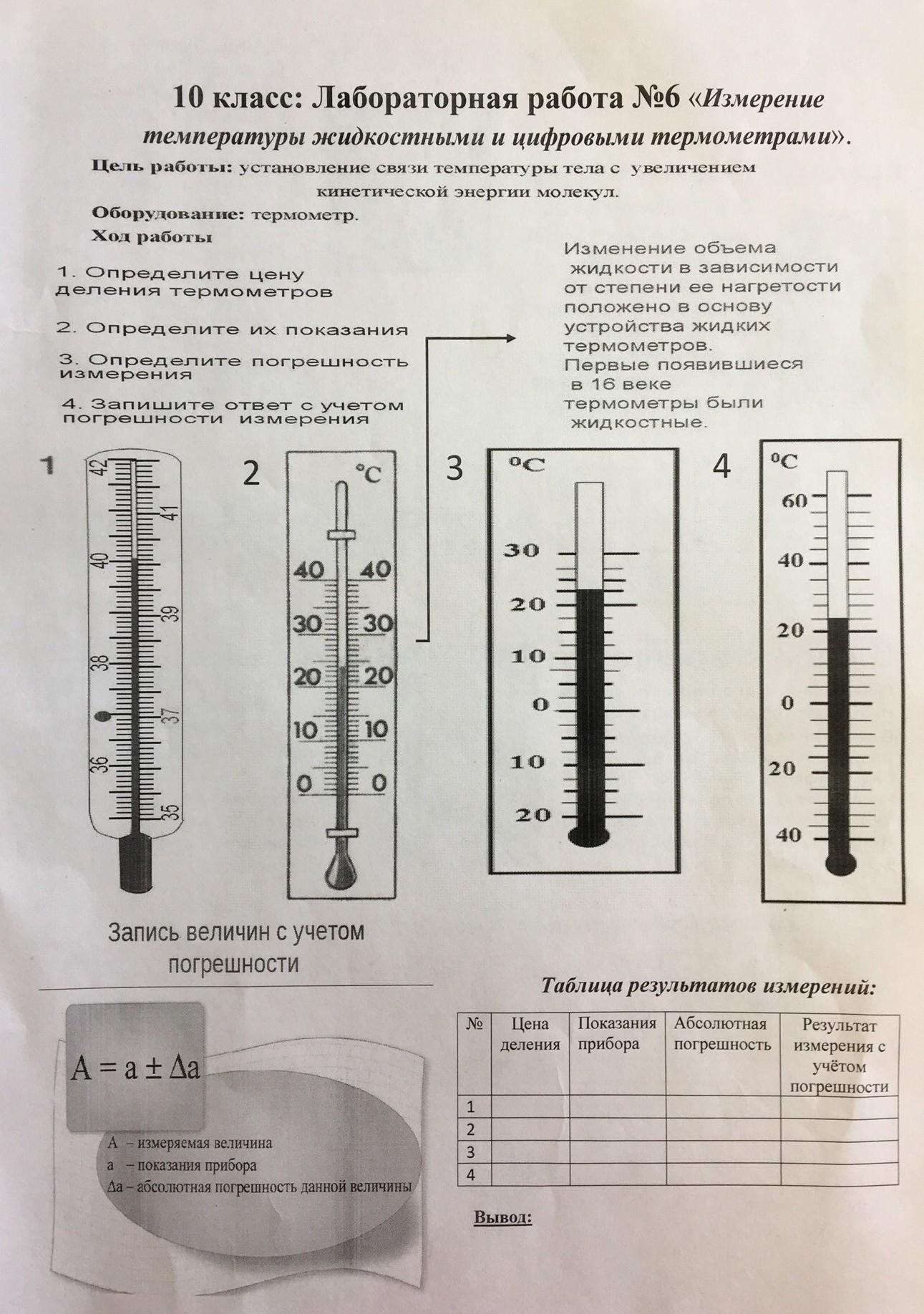 10 класс: Лабораторная работа №6 «Измерение температуры жидкостными и цифровыми термометрами».

Цель работы: установление связи температуры тела с увеличением кинетической энергии молекул.

Оборудование: термометр.

Ход работы

1. Определите цену деления термометров

2. Определите их показания

3. Определите погрешность измерения

4. Запишите ответ с учетом погрешности измерения

Изменение объема жидкости в зависимости от степени ее нагретости положено в основу устройства жидких термометров. Первые появившиеся в 16 веке термометры были жидкостные.

1
42 41 40 39 38 37 36 35

2
°C
40 40
30 30
20 20
10 10
0 0

3
°C
30
20
10
0
10
20

4
°C
60
40
20
0
20
40

Запись величин с учетом погрешности

$A = a \pm \Delta a$

A – измеряемая величина
a – показания прибора
Δa – абсолютная погрешность данной величины

Таблица результатов измерений:

| № | Цена деления | Показания прибора | Абсолютная погрешность | Результат измерения с учётом погрешности |
|---|---|---|---|---|
| 1 | | | | |
| 2 | | | | |
| 3 | | | | |
| 4 | | | | |

Вывод: